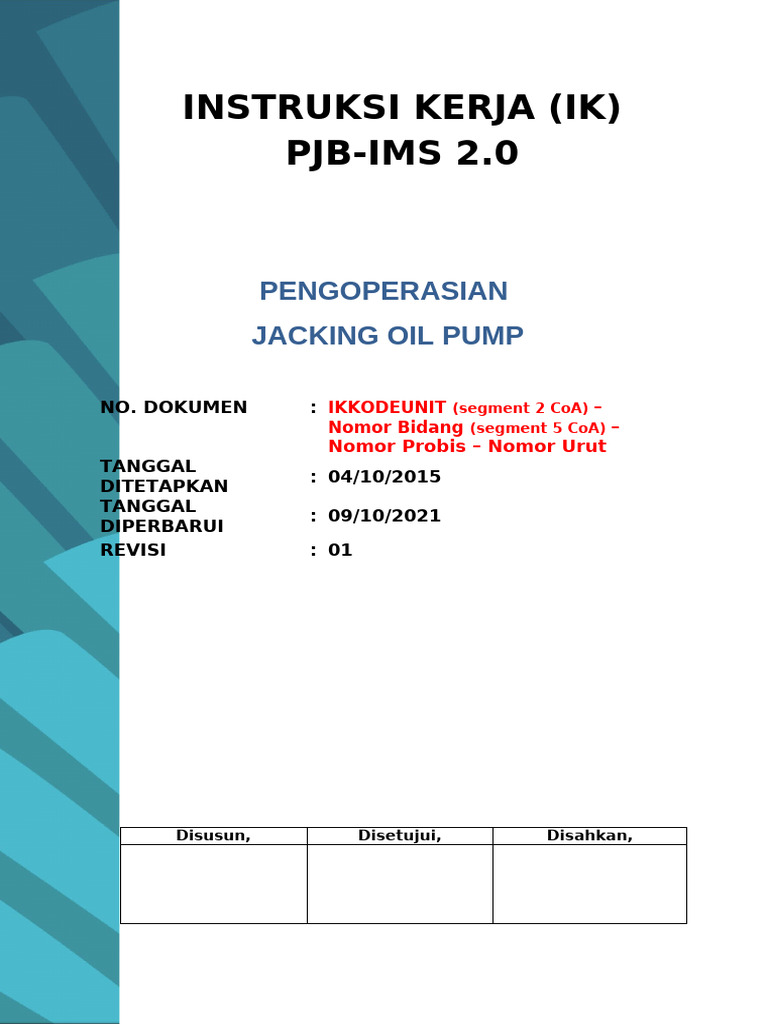 INSTRUKSI KERJA (IK)
PJB-IMS 2.0

PENGOPERASIAN
JACKING OIL PUMP

NO. DOKUMEN : IKKODEUNIT (segment 2 CoA) – Nomor Bidang (segment 5 CoA) – Nomor Probis – Nomor Urut
TANGGAL DITETAPKAN : 04/10/2015
TANGGAL DIPERBARUI : 09/10/2021
REVISI : 01

| Disusun, | Disetujui, | Disahkan, |
|---|---|---|
| | | |